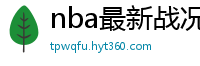 nba最新战况

tpwqfu.hyt360.com